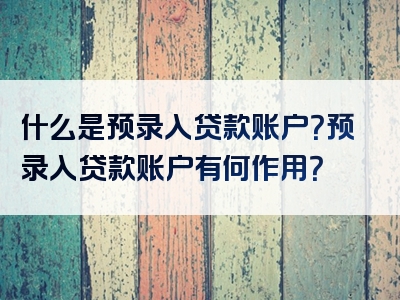 什么是预录入贷款账户?预录入贷款账户有何作用?